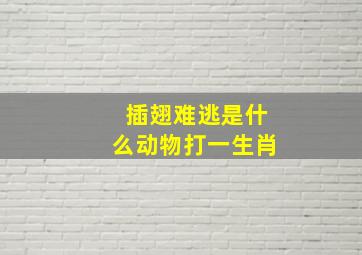 插翅难逃是什么动物打一生肖